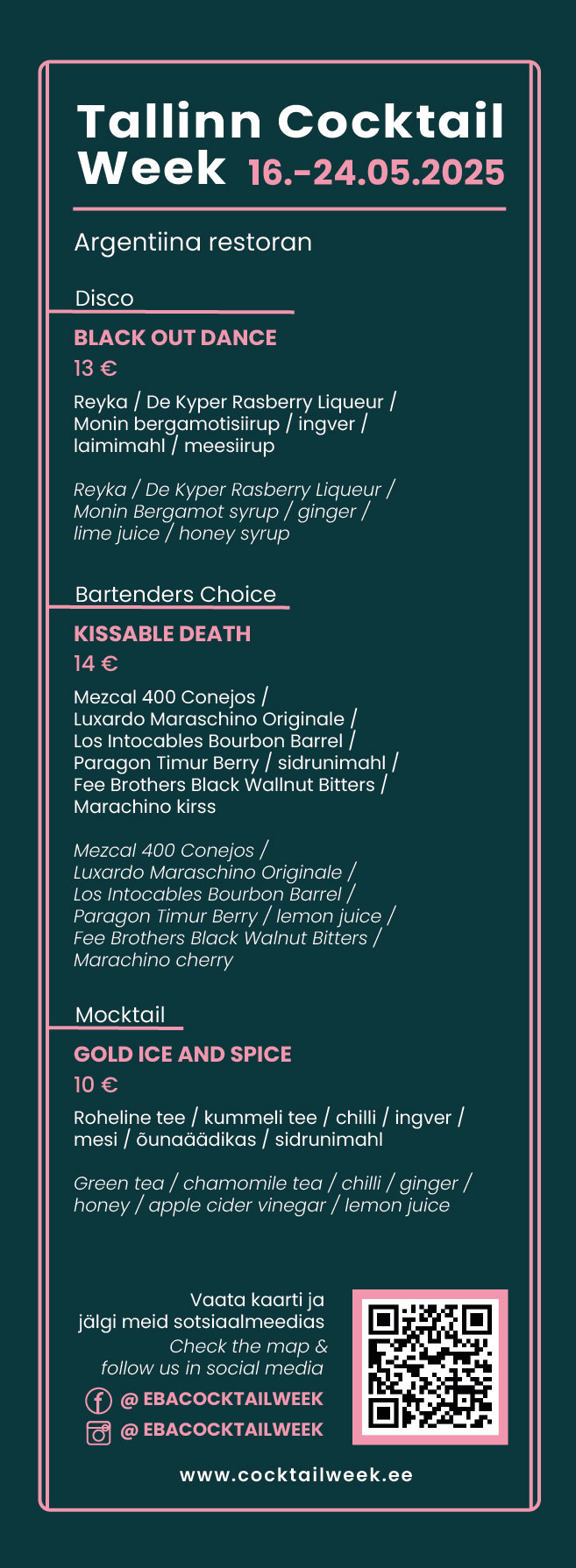 Tallinn Cocktail Week 16.-24.05.2025

Argentiina restoran

Disco

BLACK OUT DANCE

13 €

Reyka / De Kyper Rasberry Liqueur / Monin bergamotisiirup / ingver / laimimahl / meesiirup

Reyka / De Kyper Rasberry Liqueur / Monin Bergamot syrup / ginger / lime juice / honey syrup

Bartenders Choice

KISSABLE DEATH

14 €

Mezcal 400 Conejos / Luxardo Maraschino Originale / Los Intocables Bourbon Barrel / Paragon Timur Berry / sidrunimahl / Fee Brothers Black Wallnut Bitters / Marachino kirss

Mezcal 400 Conejos / Luxardo Maraschino Originale / Los Intocables Bourbon Barrel / Paragon Timur Berry / lemon juice / Fee Brothers Black Walnut Bitters / Marachino cherry

Mocktail

GOLD ICE AND SPICE

10 €

Roheline tee / kummeli tee / chilli / ingver / mesi / õunaäädikas / sidrunimahl

Green tea / chamomile tea / chilli / ginger / honey / apple cider vinegar / lemon juice

Vaata kaarti ja jälgi meid sotsiaalmeedias
Check the map & follow us in social media

@ EBACOCKTAILWEEK
@ EBACOCKTAILWEEK

www.cocktailweek.ee